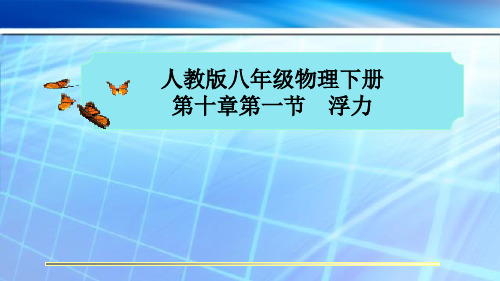 人教版八年级物理下册
第十章第一节　浮力